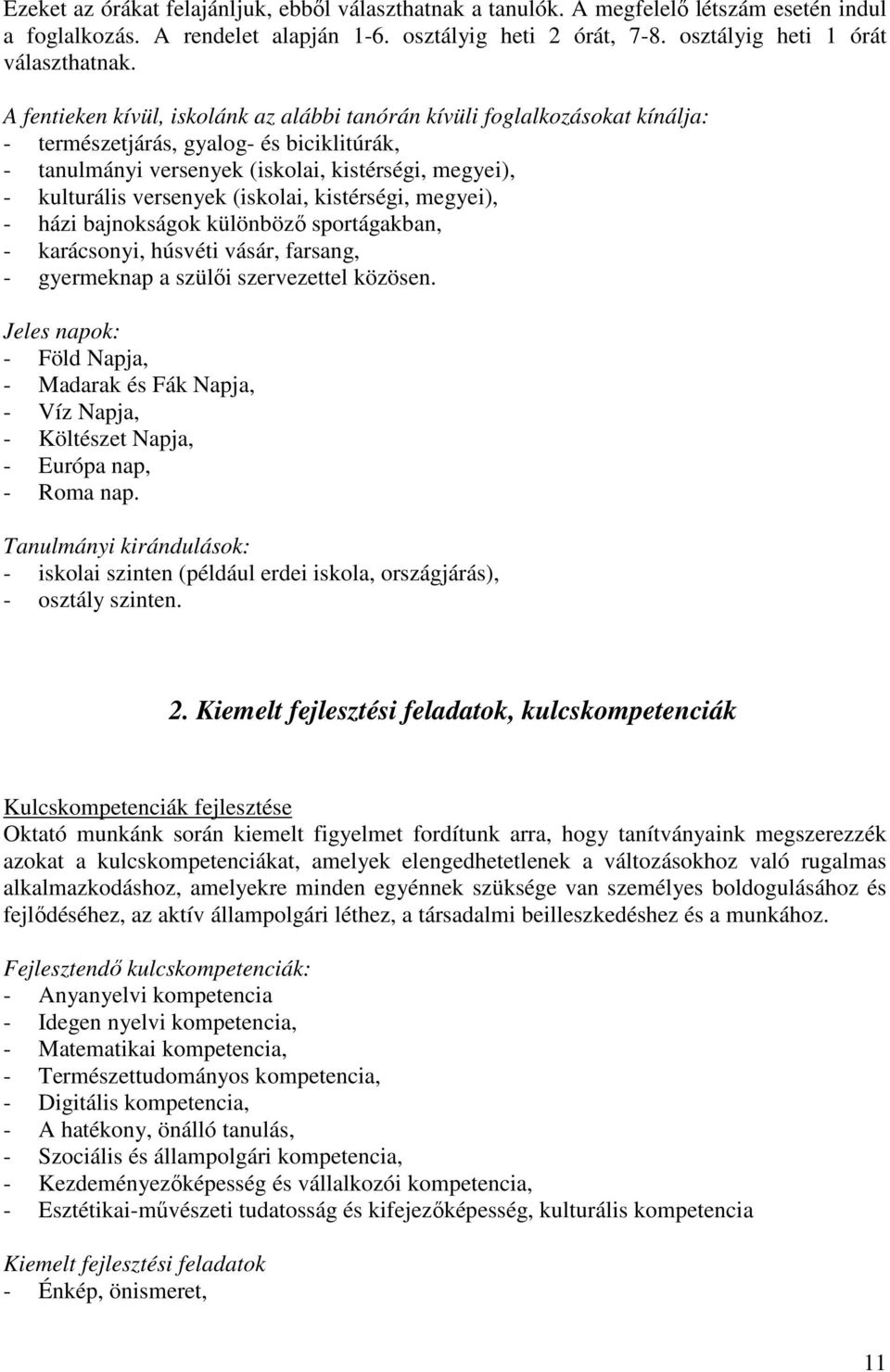 Ezeket az órákat felajánljuk, ebből választhatnak a tanulók. A megfelelő létszám esetén indul a foglalkozás. A rendelet alapján 1-6. osztályig heti 2 órát, 7-8. osztályig heti 1 órát választhatnak.

A fentieken kívül, iskolánk az alábbi tanórán kívüli foglalkozásokat kínálja:
- természetjárás, gyalog- és biciklitúrák,
- tanulmányi versenyek (iskolai, kistérségi, megyei),
- kulturális versenyek (iskolai, kistérségi, megyei),
- házi bajnokságok különböző sportágakban,
- karácsonyi, húsvéti vásár, farsang,
- gyermeknap a szülői szervezettel közösen.

Jeles napok:
- Föld Napja,
- Madarak és Fák Napja,
- Víz Napja,
- Költészet Napja,
- Európa nap,
- Roma nap.

Tanulmányi kirándulások:
- iskolai szinten (például erdei iskola, országjárás),
- osztály szinten.

2. Kiemelt fejlesztési feladatok, kulcskompetenciák

Kulcskompetenciák fejlesztése
Oktató munkánk során kiemelt figyelmet fordítunk arra, hogy tanítványaink megszerezzék azokat a kulcskompetenciákat, amelyek elengedhetetlenek a változásokhoz való rugalmas alkalmazkodáshoz, amelyekre minden egyénnek szüksége van személyes boldogulásához és fejlődéséhez, az aktív állampolgári léthez, a társadalmi beilleszkedéshez és a munkához.

Fejlesztendő kulcskompetenciák:
- Anyanyelvi kompetencia
- Idegen nyelvi kompetencia,
- Matematikai kompetencia,
- Természettudományos kompetencia,
- Digitális kompetencia,
- A hatékony, önálló tanulás,
- Szociális és állampolgári kompetencia,
- Kezdeményezőképesség és vállalkozói kompetencia,
- Esztétikai-művészeti tudatosság és kifejezőképesség, kulturális kompetencia

Kiemelt fejlesztési feladatok
- Énkép, önismeret,

11